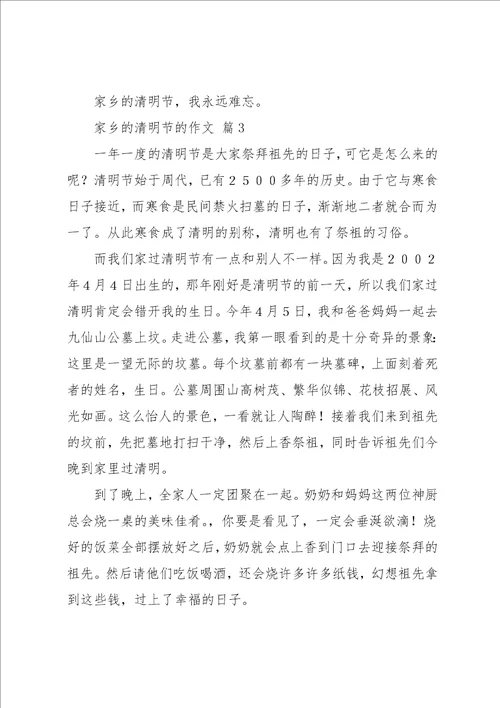 家乡的清明节，我永远难忘。

家乡的清明节的作文 篇3

一年一度的清明节是大家祭拜祖先的日子，可它是怎么来的呢？清明节始于周代，已有２５００多年的历史。由于它与寒食日子接近，而寒食是民间禁火扫墓的日子，渐渐地二者就合而为一了。从此寒食成了清明的别称，清明也有了祭祖的习俗。

而我们家过清明节有一点和别人不一样。因为我是２００２年4月4日出生的，那年刚好是清明节的前一天，所以我们家过清明肯定会错开我的生日。今年4月5日，我和爸爸妈妈一起去九仙山公墓上坟。走进公墓，我第一眼看到的是十分奇异的景象：这里是一望无际的坟墓。每个坟墓前都有一块墓碑，上面刻着死者的姓名，生日。公墓周围山高树茂、繁华似锦、花枝招展、风光如画。这么怡人的景色，一看就让人陶醉！接着我们来到祖先的坟前，先把墓地打扫干净，然后上香祭祖，同时告诉祖先们今晚到家里过清明。

到了晚上，全家人一定团聚在一起。奶奶和妈妈这两位神厨总会烧一桌的美味佳肴，你要是看见了，一定会垂涎欲滴！烧好的饭菜全部摆放好之后，奶奶就会点上香到门口去迎接祭拜的祖先。然后请他们吃饭喝酒，还会烧许多许多纸钱，幻想祖先拿到这些钱，过上了幸福的日子。